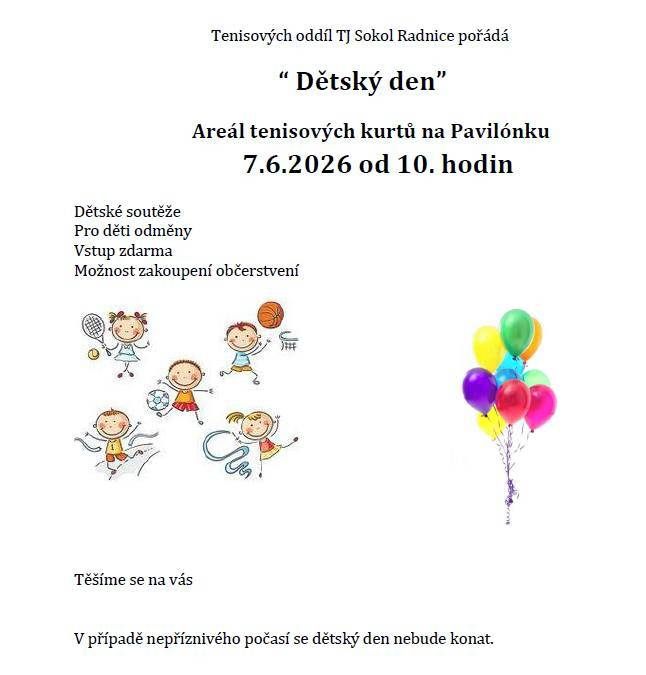 Tenisových oddíl TJ Sokol Radnice pořádá

" Dětský den"

Areál tenisových kurtů na Pavilónku

7.6.2026 od 10. hodin

Dětské soutěže
Pro děti odměny
Vstup zdarma
Možnost zakoupení občerstvení

Těšíme se na vás

V případě nepříznivého počasí se dětský den nebude konat.